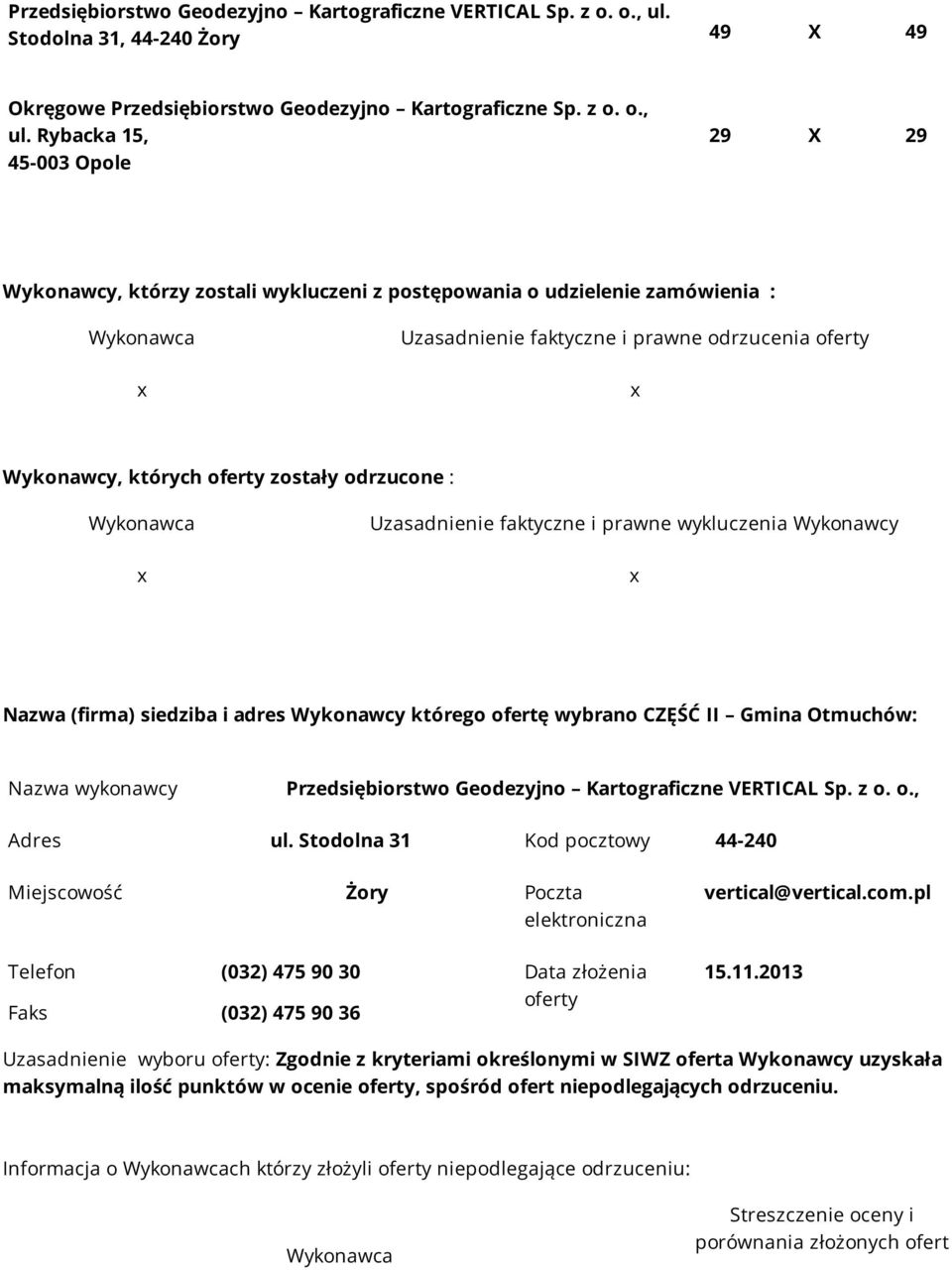 | | | | |
|---|---|---|---|
| Przedsiębiorstwo Geodezyjno – Kartograficzne VERTICAL Sp. z o. o., ul. Stodolna 31, 44-240 Żory | 49 | X | 49 |
| Okręgowe Przedsiębiorstwo Geodezyjno – Kartograficzne Sp. z o. o., ul. Rybacka 15, 45-003 Opole | 29 | X | 29 |

Wykonawcy, którzy zostali wykluczeni z postępowania o udzielenie zamówienia :

| Wykonawca | Uzasadnienie faktyczne i prawne odrzucenia oferty |
|---|---|
| x | x |

Wykonawcy, których oferty zostały odrzucone :

| Wykonawca | Uzasadnienie faktyczne i prawne wykluczenia Wykonawcy |
|---|---|
| x | x |

Nazwa (firma) siedziba i adres Wykonawcy którego ofertę wybrano CZĘŚĆ II – Gmina Otmuchów:

| | | | |
|---|---|---|---|
| Nazwa wykonawcy | Przedsiębiorstwo Geodezyjno – Kartograficzne VERTICAL Sp. z o. o., | | |
| Adres | ul. Stodolna 31 | Kod pocztowy | 44-240 |
| Miejscowość | Żory | Poczta elektroniczna | vertical@vertical.com.pl |
| Telefon | (032) 475 90 30 | Data złożenia oferty | 15.11.2013 |
| Faks | (032) 475 90 36 | | |

Uzasadnienie wyboru oferty: Zgodnie z kryteriami określonymi w SIWZ oferta Wykonawcy uzyskała maksymalną ilość punktów w ocenie oferty, spośród ofert niepodlegających odrzuceniu.

Informacja o Wykonawcach którzy złożyli oferty niepodlegające odrzuceniu:

| Wykonawca | Streszczenie oceny i porównania złożonych ofert |
|---|---|